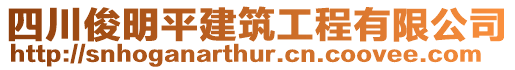 四川俊明平建筑工程有限公司
http://snhoganarthur.cn.coovee.com